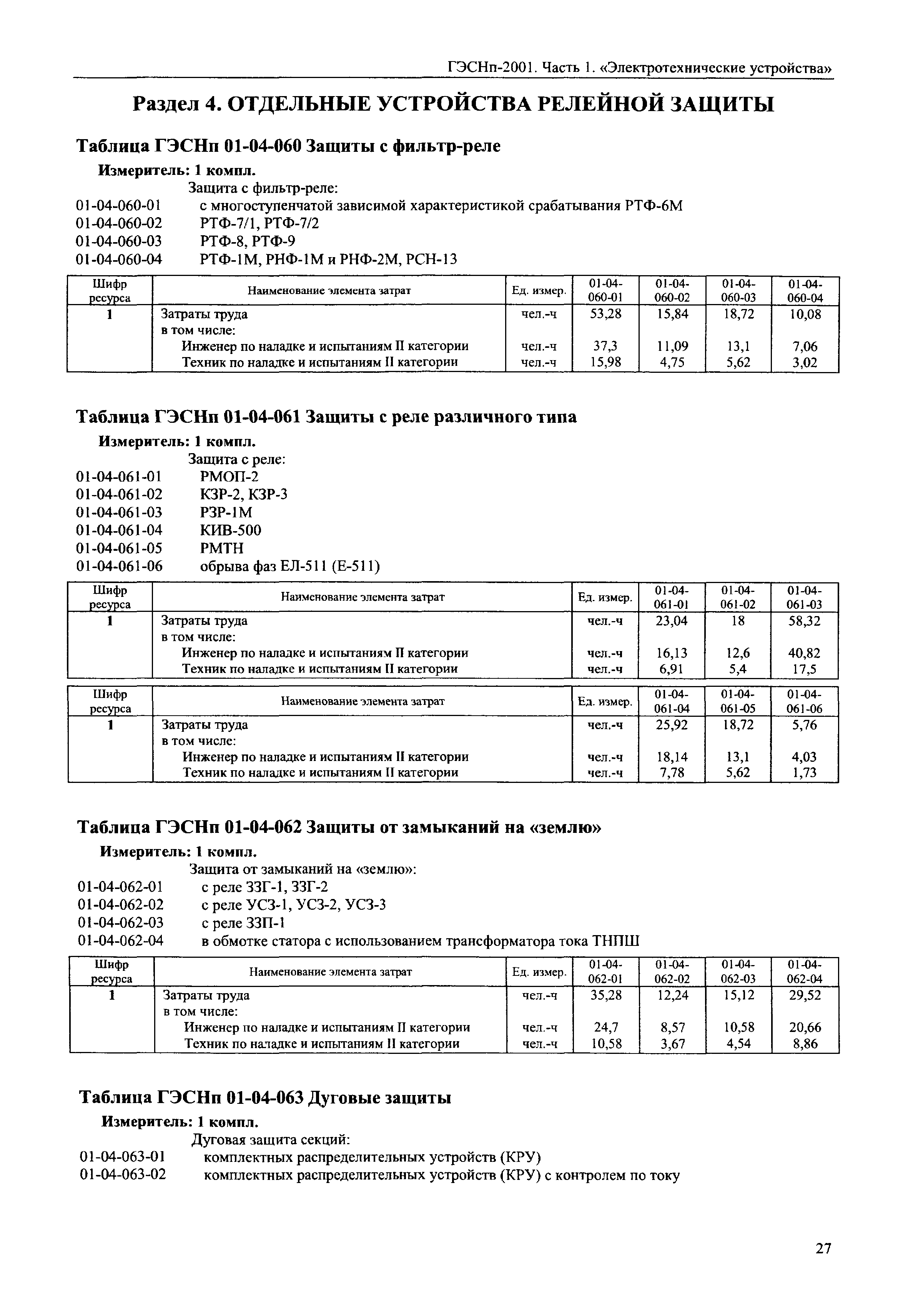 ГЭСНп-2001. Часть 1. «Электротехнические устройства»

Раздел 4. ОТДЕЛЬНЫЕ УСТРОЙСТВА РЕЛЕЙНОЙ ЗАЩИТЫ

Таблица ГЭСНп 01-04-060 Защиты с фильтр-реле

Измеритель: 1 компл.

Защита с фильтр-реле:
01-04-060-01 с многоступенчатой зависимой характеристикой срабатывания РТФ-6М
01-04-060-02 РТФ-7/1, РТФ-7/2
01-04-060-03 РТФ-8, РТФ-9
01-04-060-04 РТФ-1М, РНФ-1М и РНФ-2М, РСН-13

| Шифр ресурса | Наименование элемента затрат | Ед. измер. | 01-04-060-01 | 01-04-060-02 | 01-04-060-03 | 01-04-060-04 |
|---|---|---|---|---|---|---|
| 1 | Затраты труда | чел.-ч | 53,28 | 15,84 | 18,72 | 10,08 |
| | в том числе: | | | | | |
| | Инженер по наладке и испытаниям II категории | чел.-ч | 37,3 | 11,09 | 13,1 | 7,06 |
| | Техник по наладке и испытаниям II категории | чел.-ч | 15,98 | 4,75 | 5,62 | 3,02 |

Таблица ГЭСНп 01-04-061 Защиты с реле различного типа

Измеритель: 1 компл.

Защита с реле:
01-04-061-01 РМОП-2
01-04-061-02 КЗР-2, КЗР-3
01-04-061-03 РЗР-1М
01-04-061-04 КИВ-500
01-04-061-05 РМТН
01-04-061-06 обрыва фаз ЕЛ-511 (Е-511)

| Шифр ресурса | Наименование элемента затрат | Ед. измер. | 01-04-061-01 | 01-04-061-02 | 01-04-061-03 |
|---|---|---|---|---|---|
| 1 | Затраты труда | чел.-ч | 23,04 | 18 | 58,32 |
| | в том числе: | | | | |
| | Инженер по наладке и испытаниям II категории | чел.-ч | 16,13 | 12,6 | 40,82 |
| | Техник по наладке и испытаниям II категории | чел.-ч | 6,91 | 5,4 | 17,5 |

| Шифр ресурса | Наименование элемента затрат | Ед. измер. | 01-04-061-04 | 01-04-061-05 | 01-04-061-06 |
|---|---|---|---|---|---|
| 1 | Затраты труда | чел.-ч | 25,92 | 18,72 | 5,76 |
| | в том числе: | | | | |
| | Инженер по наладке и испытаниям II категории | чел.-ч | 18,14 | 13,1 | 4,03 |
| | Техник по наладке и испытаниям II категории | чел.-ч | 7,78 | 5,62 | 1,73 |

Таблица ГЭСНп 01-04-062 Защиты от замыканий на «землю»

Измеритель: 1 компл.

Защита от замыканий на «землю»:
01-04-062-01 с реле ЗЗГ-1, ЗЗГ-2
01-04-062-02 с реле УСЗ-1, УСЗ-2, УСЗ-3
01-04-062-03 с реле ЗЗП-1
01-04-062-04 в обмотке статора с использованием трансформатора тока ТНПШ

| Шифр ресурса | Наименование элемента затрат | Ед. измер. | 01-04-062-01 | 01-04-062-02 | 01-04-062-03 | 01-04-062-04 |
|---|---|---|---|---|---|---|
| 1 | Затраты труда | чел.-ч | 35,28 | 12,24 | 15,12 | 29,52 |
| | в том числе: | | | | | |
| | Инженер по наладке и испытаниям II категории | чел.-ч | 24,7 | 8,57 | 10,58 | 20,66 |
| | Техник по наладке и испытаниям II категории | чел.-ч | 10,58 | 3,67 | 4,54 | 8,86 |

Таблица ГЭСНп 01-04-063 Дуговые защиты

Измеритель: 1 компл.

Дуговая защита секций:
01-04-063-01 комплектных распределительных устройств (КРУ)
01-04-063-02 комплектных распределительных устройств (КРУ) с контролем по току

27